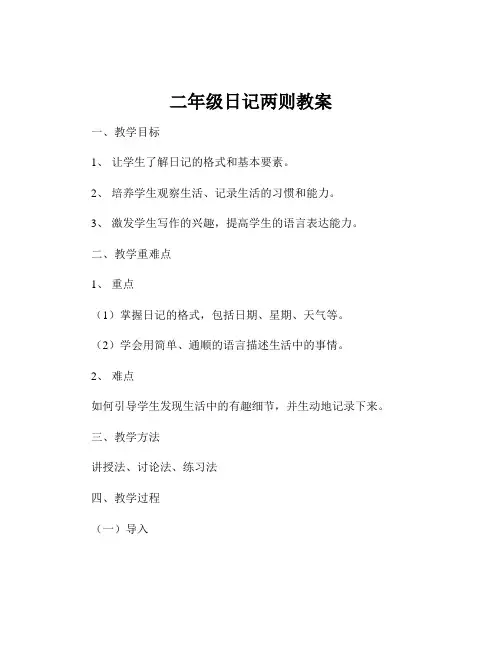 二年级日记两则教案

一、教学目标

1、 让学生了解日记的格式和基本要素。

2、 培养学生观察生活、记录生活的习惯和能力。

3、 激发学生写作的兴趣，提高学生的语言表达能力。

二、教学重难点

1、 重点

（1）掌握日记的格式，包括日期、星期、天气等。

（2）学会用简单、通顺的语言描述生活中的事情。

2、 难点

如何引导学生发现生活中的有趣细节，并生动地记录下来。

三、教学方法

讲授法、讨论法、练习法

四、教学过程

（一）导入